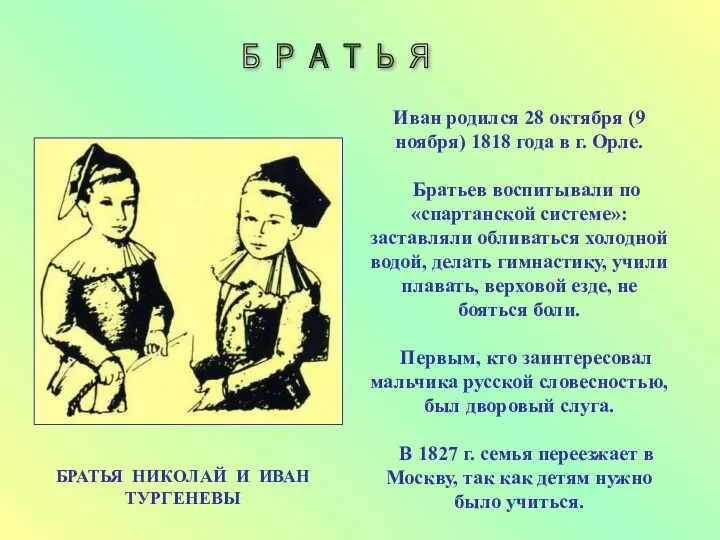 БРАТЬЯ

Иван родился 28 октября (9 ноября) 1818 года в г. Орле.

Братьев воспитывали по «спартанской системе»: заставляли обливаться холодной водой, делать гимнастику, учили плавать, верховой езде, не бояться боли.

Первым, кто заинтересовал мальчика русской словесностью, был дворовый слуга.

В 1827 г. семья переезжает в Москву, так как детям нужно было учиться.

БРАТЬЯ НИКОЛАЙ И ИВАН ТУРГЕНЕВЫ